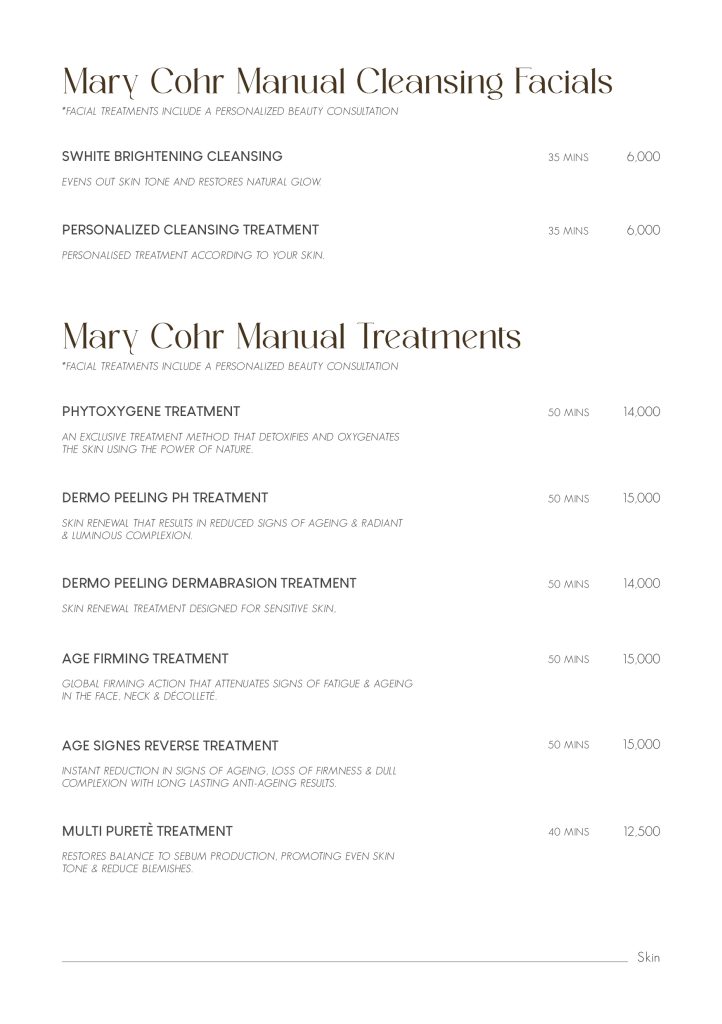 Mary Cohr Manual Cleansing Facials
*FACIAL TREATMENTS INCLUDE A PERSONALIZED BEAUTY CONSULTATION

SWHITE BRIGHTENING CLEANSING 35 MINS 6,000
EVENS OUT SKIN TONE AND RESTORES NATURAL GLOW.

PERSONALIZED CLEANSING TREATMENT 35 MINS 6,000
PERSONALISED TREATMENT ACCORDING TO YOUR SKIN.

Mary Cohr Manual Treatments
*FACIAL TREATMENTS INCLUDE A PERSONALIZED BEAUTY CONSULTATION

PHYTOXYGENE TREATMENT 50 MINS 14,000
AN EXCLUSIVE TREATMENT METHOD THAT DETOXIFIES AND OXYGENATES THE SKIN USING THE POWER OF NATURE.

DERMO PEELING PH TREATMENT 50 MINS 15,000
SKIN RENEWAL THAT RESULTS IN REDUCED SIGNS OF AGEING & RADIANT & LUMINOUS COMPLEXION.

DERMO PEELING DERMABRASION TREATMENT 50 MINS 14,000
SKIN RENEWAL TREATMENT DESIGNED FOR SENSITIVE SKIN.

AGE FIRMING TREATMENT 50 MINS 15,000
GLOBAL FIRMING ACTION THAT ATTENUATES SIGNS OF FATIGUE & AGEING IN THE FACE, NECK & DÉCOLLETÉ.

AGE SIGNES REVERSE TREATMENT 50 MINS 15,000
INSTANT REDUCTION IN SIGNS OF AGEING, LOSS OF FIRMNESS & DULL COMPLEXION WITH LONG LASTING ANTI-AGEING RESULTS.

MULTI PURETÈ TREATMENT 40 MINS 12,500
RESTORES BALANCE TO SEBUM PRODUCTION, PROMOTING EVEN SKIN TONE & REDUCE BLEMISHES.

Skin